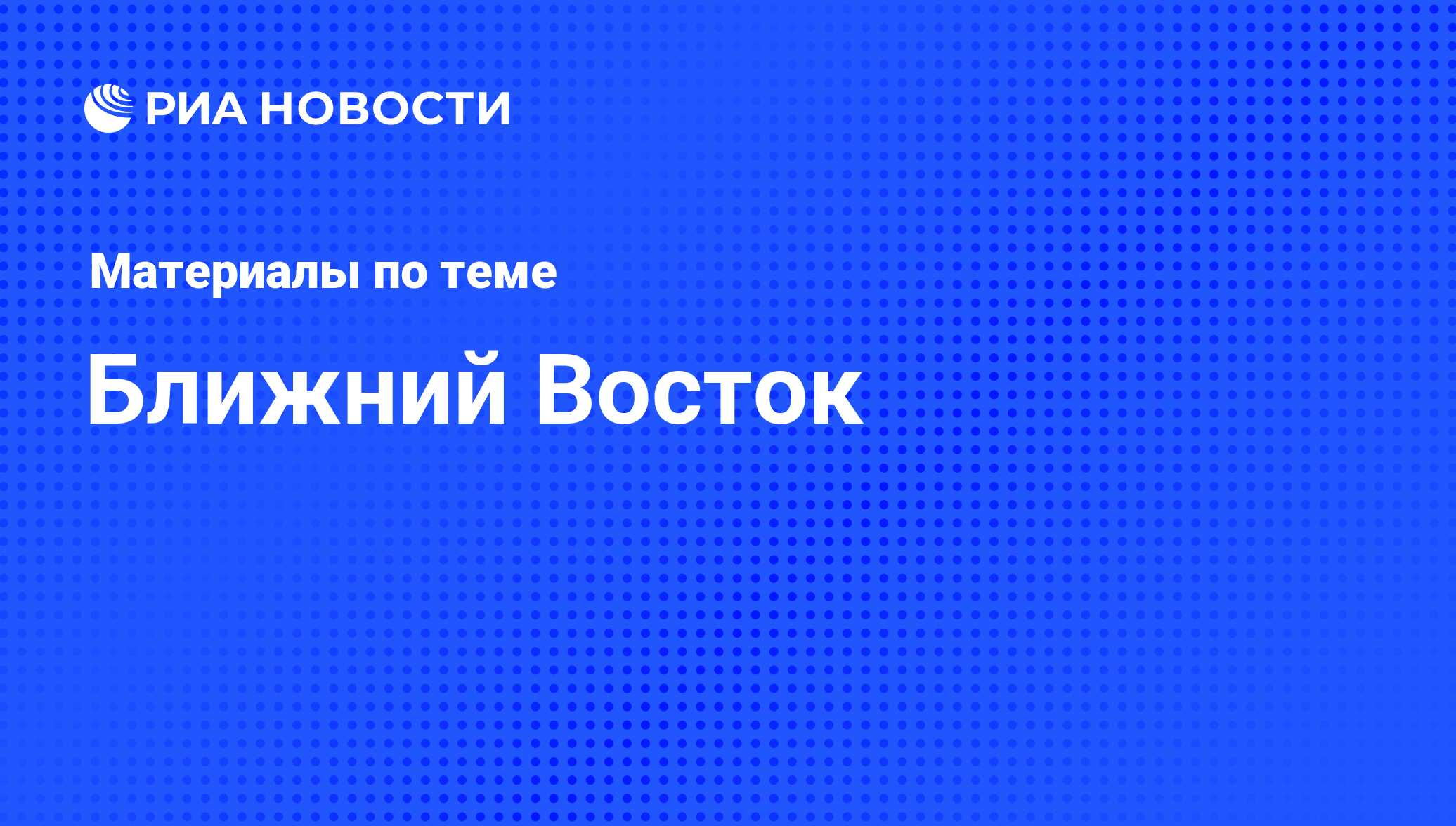 РИА НОВОСТИ

Материалы по теме

Ближний Восток